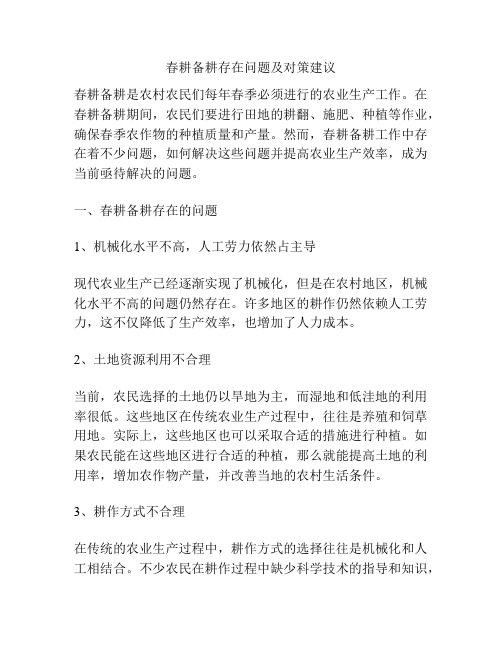 春耕备耕存在问题及对策建议

春耕备耕是农村农民们每年春季必须进行的农业生产工作。在春耕备耕期间，农民们要进行田地的耕翻、施肥、种植等作业，确保春季农作物的种植质量和产量。然而，春耕备耕工作中存在着不少问题，如何解决这些问题并提高农业生产效率，成为当前亟待解决的问题。

一、春耕备耕存在的问题

1、机械化水平不高，人工劳力依然占主导

现代农业生产已经逐渐实现了机械化，但是在农村地区，机械化水平不高的问题仍然存在。许多地区的耕作仍然依赖人工劳力，这不仅降低了生产效率，也增加了人力成本。

2、土地资源利用不合理

当前，农民选择的土地仍以旱地为主，而湿地和低洼地的利用率很低。这些地区在传统农业生产过程中，往往是养殖和饲草用地。实际上，这些地区也可以采取合适的措施进行种植。如果农民能在这些地区进行合适的种植，那么就能提高土地的利用率，增加农作物产量，并改善当地的农村生活条件。

3、耕作方式不合理

在传统的农业生产过程中，耕作方式的选择往往是机械化和人工相结合。不少农民在耕作过程中缺少科学技术的指导和知识，